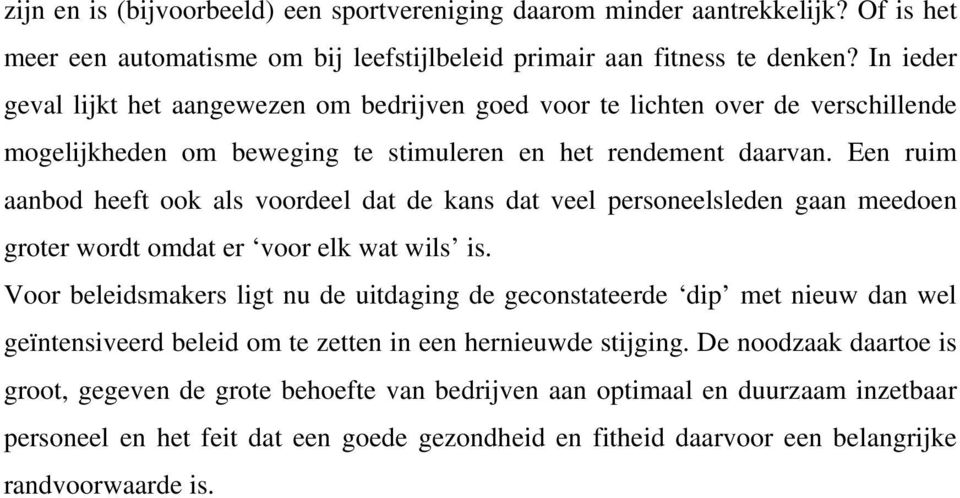 zijn en is (bijvoorbeeld) een sportvereniging daarom minder aantrekkelijk? Of is het meer een automatisme om bij leefstijlbeleid primair aan fitness te denken? In ieder geval lijkt het aangewezen om bedrijven goed voor te lichten over de verschillende mogelijkheden om beweging te stimuleren en het rendement daarvan. Een ruim aanbod heeft ook als voordeel dat de kans dat veel personeelsleden gaan meedoen groter wordt omdat er ‘voor elk wat wils’ is.
Voor beleidsmakers ligt nu de uitdaging de geconstateerde ‘dip’ met nieuw dan wel geïntensiveerd beleid om te zetten in een hernieuwde stijging. De noodzaak daartoe is groot, gegeven de grote behoefte van bedrijven aan optimaal en duurzaam inzetbaar personeel en het feit dat een goede gezondheid en fitheid daarvoor een belangrijke randvoorwaarde is.